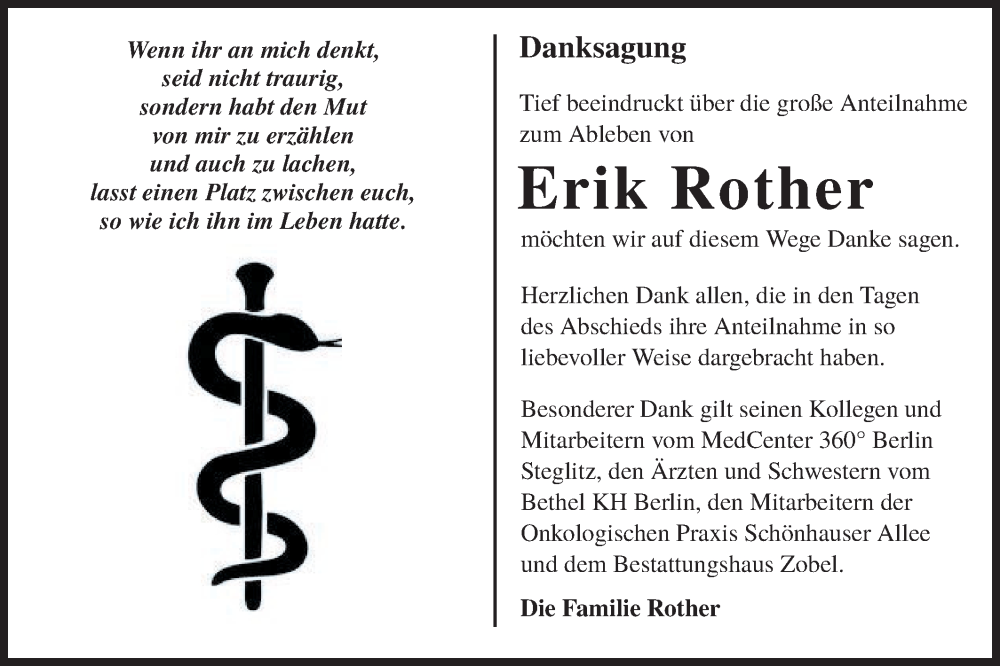 Wenn ihr an mich denkt,
seid nicht traurig,
sondern habt den Mut
von mir zu erzählen
und auch zu lachen,
lasst einen Platz zwischen euch,
so wie ich ihn im Leben hatte.

Danksagung

Tief beeindruckt über die große Anteilnahme zum Ableben von

Erik Rother

möchten wir auf diesem Wege Danke sagen.

Herzlichen Dank allen, die in den Tagen des Abschieds ihre Anteilnahme in so liebevoller Weise dargebracht haben.

Besonderer Dank gilt seinen Kollegen und Mitarbeitern vom MedCenter 360° Berlin Steglitz, den Ärzten und Schwestern vom Bethel KH Berlin, den Mitarbeitern der Onkologischen Praxis Schönhauser Allee und dem Bestattungshaus Zobel.

Die Familie Rother